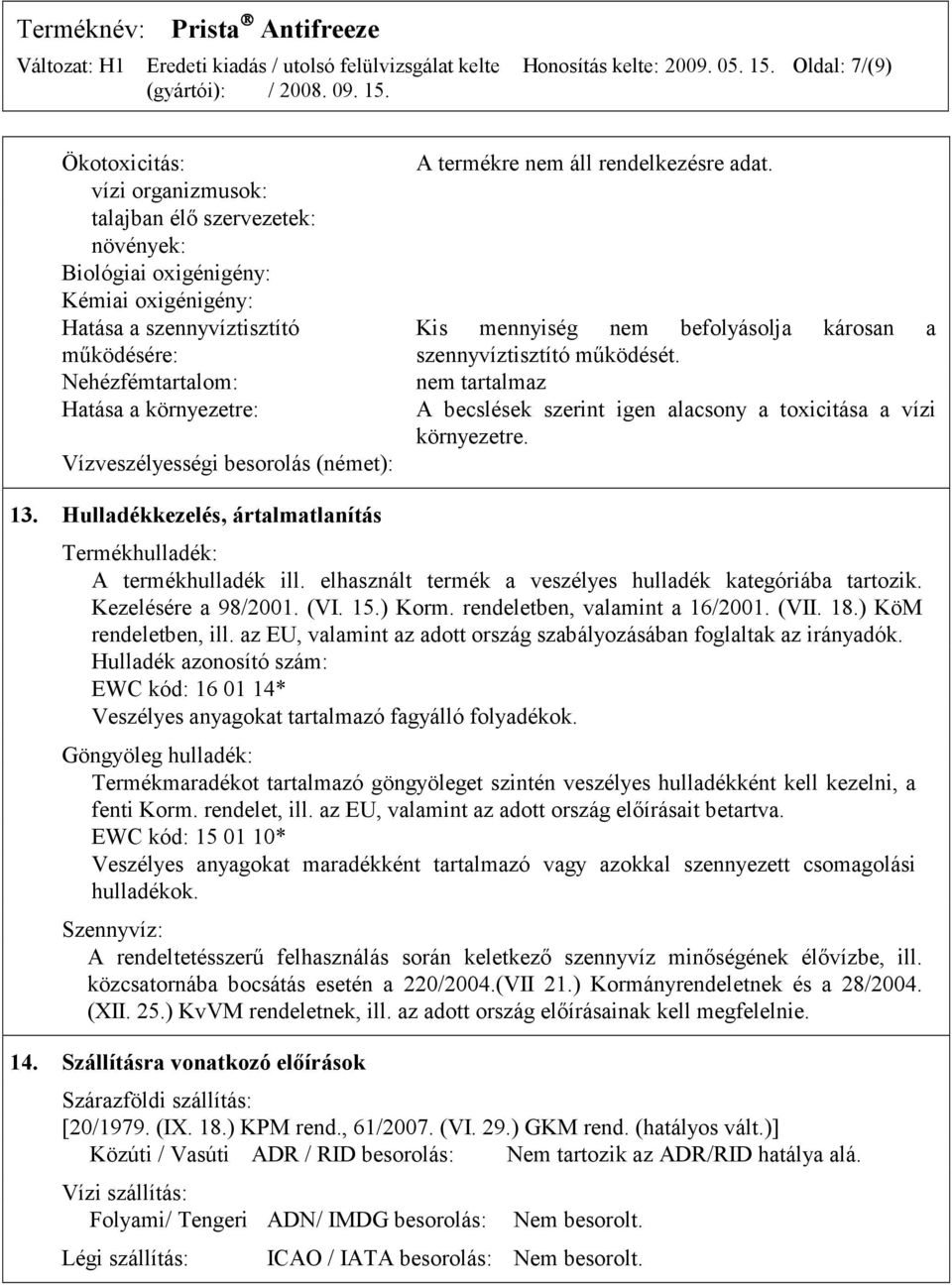 Terméknév: Prista® Antifreeze
Változat: H1 Eredeti kiadás / utolsó felülvizsgálat kelte (gyártói): / 2008. 09. 15. Honosítás kelte: 2009. 05. 15. Oldal: 7/(9)

Ökotoxicitás: A termékre nem áll rendelkezésre adat.
vízi organizmusok:
talajban élő szervezetek:
növények:
Biológiai oxigénigény:
Kémiai oxigénigény:
Hatása a szennyvíztisztító működésére: Kis mennyiség nem befolyásolja károsan a szennyvíztisztító működését.
Nehézfémtartalom: nem tartalmaz
Hatása a környezetre: A becslések szerint igen alacsony a toxicitása a vízi környezetre.
Vízveszélyességi besorolás (német):

13. Hulladékkezelés, ártalmatlanítás

Termékhulladék:
A termékhulladék ill. elhasznált termék a veszélyes hulladék kategóriába tartozik. Kezelésére a 98/2001. (VI. 15.) Korm. rendeletben, valamint a 16/2001. (VII. 18.) KöM rendeletben, ill. az EU, valamint az adott ország szabályozásában foglaltak az irányadók.
Hulladék azonosító szám:
EWC kód: 16 01 14*
Veszélyes anyagokat tartalmazó fagyálló folyadékok.

Göngyöleg hulladék:
Termékmaradékot tartalmazó göngyöleget szintén veszélyes hulladékként kell kezelni, a fenti Korm. rendelet, ill. az EU, valamint az adott ország előírásait betartva.
EWC kód: 15 01 10*
Veszélyes anyagokat maradékként tartalmazó vagy azokkal szennyezett csomagolási hulladékok.

Szennyvíz:
A rendeltetésszerű felhasználás során keletkező szennyvíz minőségének élővízbe, ill. közcsatornába bocsátás esetén a 220/2004.(VII 21.) Kormányrendeletnek és a 28/2004. (XII. 25.) KvVM rendeletnek, ill. az adott ország előírásainak kell megfelelnie.

14. Szállításra vonatkozó előírások

Szárazföldi szállítás:
[20/1979. (IX. 18.) KPM rend., 61/2007. (VI. 29.) GKM rend. (hatályos vált.)]
Közúti / Vasúti ADR / RID besorolás: Nem tartozik az ADR/RID hatálya alá.

Vízi szállítás:
Folyami/ Tengeri ADN/ IMDG besorolás: Nem besorolt.

Légi szállítás: ICAO / IATA besorolás: Nem besorolt.